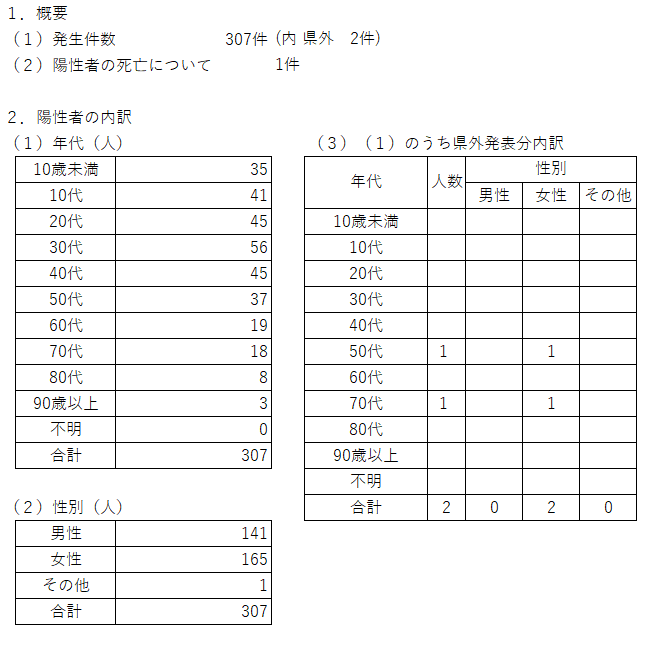 1．概要
（1）発生件数　　　　　307件（内 県外　2件）
（2）陽性者の死亡について　　　1件

2．陽性者の内訳
（1）年代（人）

| 10歳未満 | 35 |
|---|---|
| 10代 | 41 |
| 20代 | 45 |
| 30代 | 56 |
| 40代 | 45 |
| 50代 | 37 |
| 60代 | 19 |
| 70代 | 18 |
| 80代 | 8 |
| 90歳以上 | 3 |
| 不明 | 0 |
| 合計 | 307 |

（2）性別（人）

| 男性 | 141 |
|---|---|
| 女性 | 165 |
| その他 | 1 |
| 合計 | 307 |

（3）（1）のうち県外発表分内訳

| 年代 | 人数 | 性別 男性 | 性別 女性 | 性別 その他 |
|---|---|---|---|---|
| 10歳未満 | | | | |
| 10代 | | | | |
| 20代 | | | | |
| 30代 | | | | |
| 40代 | | | | |
| 50代 | 1 | | 1 | |
| 60代 | | | | |
| 70代 | 1 | | 1 | |
| 80代 | | | | |
| 90歳以上 | | | | |
| 不明 | | | | |
| 合計 | 2 | 0 | 2 | 0 |